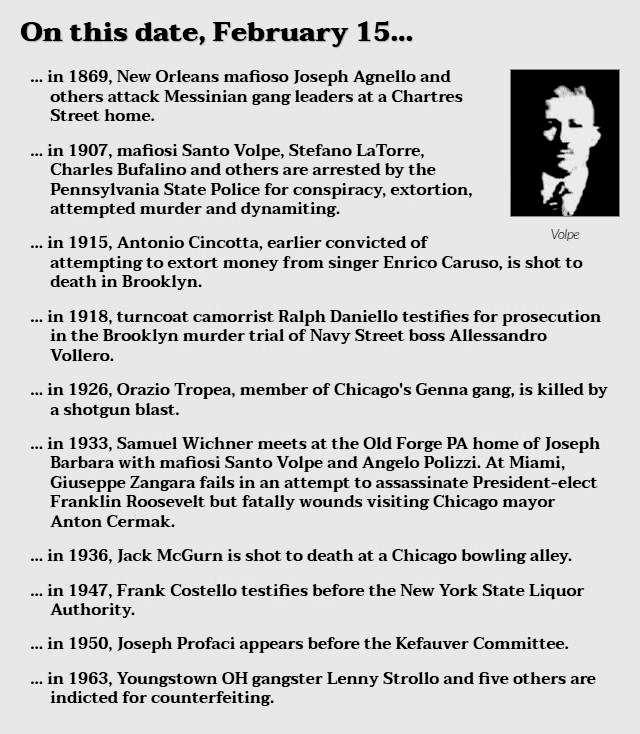 On this date, February 15...

... in 1869, New Orleans mafioso Joseph Agnello and others attack Messinian gang leaders at a Chartres Street home.

... in 1907, mafiosi Santo Volpe, Stefano LaTorre, Charles Bufalino and others are arrested by the Pennsylvania State Police for conspiracy, extortion, attempted murder and dynamiting.

Volpe

... in 1915, Antonio Cincotta, earlier convicted of attempting to extort money from singer Enrico Caruso, is shot to death in Brooklyn.

... in 1918, turncoat camorrist Ralph Daniello testifies for prosecution in the Brooklyn murder trial of Navy Street boss Allessandro Vollero.

... in 1926, Orazio Tropea, member of Chicago's Genna gang, is killed by a shotgun blast.

... in 1933, Samuel Wichner meets at the Old Forge PA home of Joseph Barbara with mafiosi Santo Volpe and Angelo Polizzi. At Miami, Giuseppe Zangara fails in an attempt to assassinate President-elect Franklin Roosevelt but fatally wounds visiting Chicago mayor Anton Cermak.

... in 1936, Jack McGurn is shot to death at a Chicago bowling alley.

... in 1947, Frank Costello testifies before the New York State Liquor Authority.

... in 1950, Joseph Profaci appears before the Kefauver Committee.

... in 1963, Youngstown OH gangster Lenny Strollo and five others are indicted for counterfeiting.